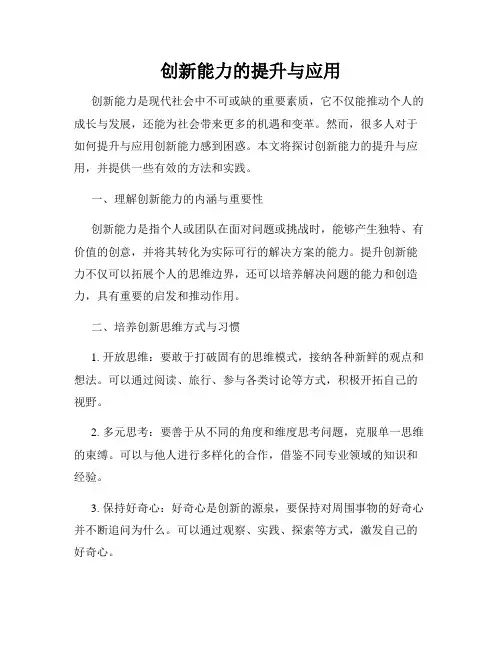 创新能力的提升与应用

创新能力是现代社会中不可或缺的重要素质，它不仅能推动个人的成长与发展，还能为社会带来更多的机遇和变革。然而，很多人对于如何提升与应用创新能力感到困惑。本文将探讨创新能力的提升与应用，并提供一些有效的方法和实践。

一、理解创新能力的内涵与重要性

创新能力是指个人或团队在面对问题或挑战时，能够产生独特、有价值的创意，并将其转化为实际可行的解决方案的能力。提升创新能力不仅可以拓展个人的思维边界，还可以培养解决问题的能力和创造力，具有重要的启发和推动作用。

二、培养创新思维方式与习惯

1. 开放思维：要敢于打破固有的思维模式，接纳各种新鲜的观点和想法。可以通过阅读、旅行、参与各类讨论等方式，积极开拓自己的视野。

2. 多元思考：要善于从不同的角度和维度思考问题，克服单一思维的束缚。可以与他人进行多样化的合作，借鉴不同专业领域的知识和经验。

3. 保持好奇心：好奇心是创新的源泉，要保持对周围事物的好奇心并不断追问为什么。可以通过观察、实践、探索等方式，激发自己的好奇心。